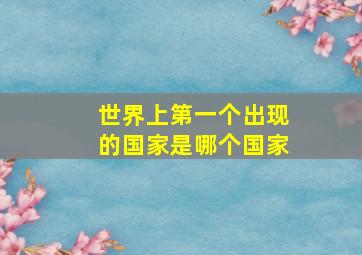 世界上第一个出现的国家是哪个国家